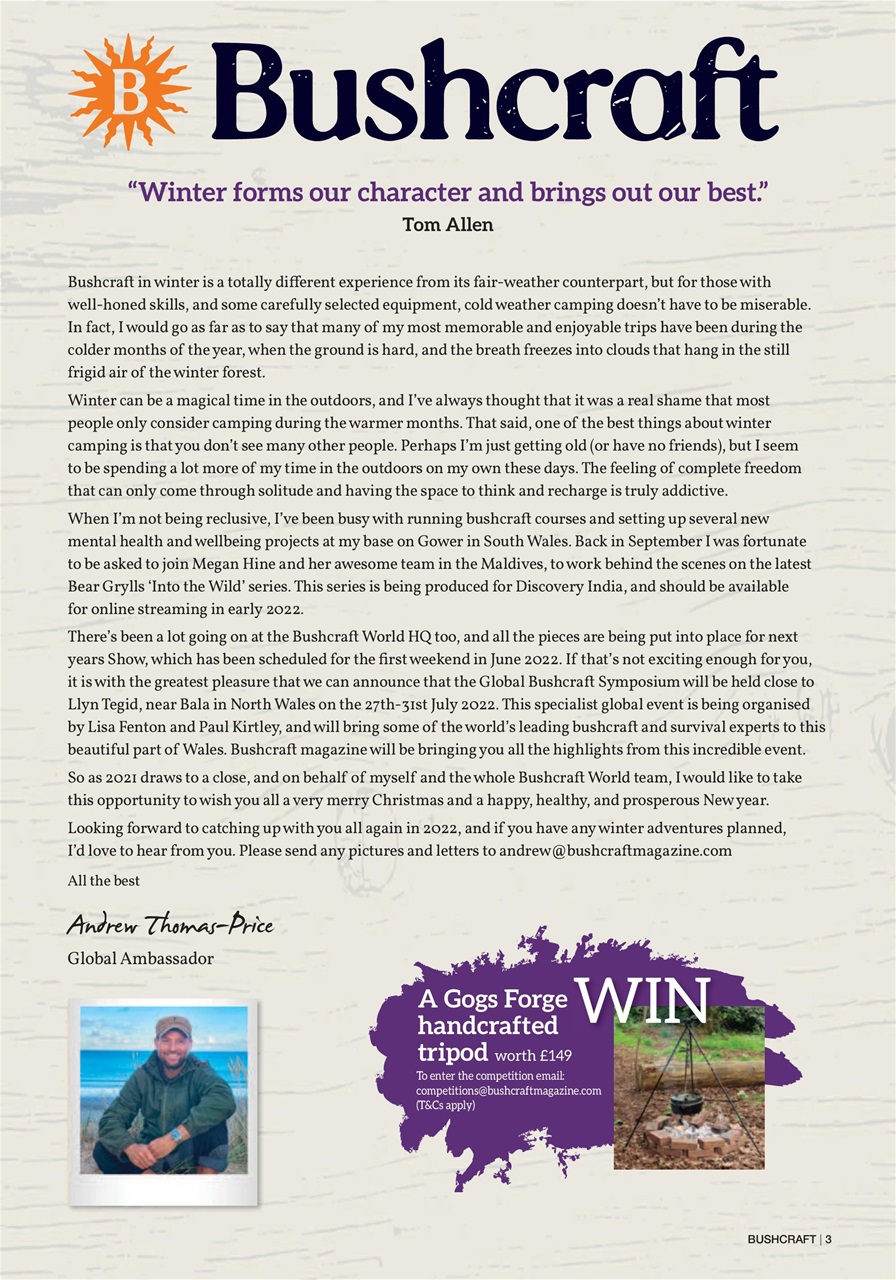 B Bushcraft

"Winter forms our character and brings out our best."
Tom Allen

Bushcraft in winter is a totally different experience from its fair-weather counterpart, but for those with well-honed skills, and some carefully selected equipment, cold weather camping doesn't have to be miserable. In fact, I would go as far as to say that many of my most memorable and enjoyable trips have been during the colder months of the year, when the ground is hard, and the breath freezes into clouds that hang in the still frigid air of the winter forest.

Winter can be a magical time in the outdoors, and I've always thought that it was a real shame that most people only consider camping during the warmer months. That said, one of the best things about winter camping is that you don't see many other people. Perhaps I'm just getting old (or have no friends), but I seem to be spending a lot more of my time in the outdoors on my own these days. The feeling of complete freedom that can only come through solitude and having the space to think and recharge is truly addictive.

When I'm not being reclusive, I've been busy with running bushcraft courses and setting up several new mental health and wellbeing projects at my base on Gower in South Wales. Back in September I was fortunate to be asked to join Megan Hine and her awesome team in the Maldives, to work behind the scenes on the latest Bear Grylls 'Into the Wild' series. This series is being produced for Discovery India, and should be available for online streaming in early 2022.

There's been a lot going on at the Bushcraft World HQ too, and all the pieces are being put into place for next years Show, which has been scheduled for the first weekend in June 2022. If that's not exciting enough for you, it is with the greatest pleasure that we can announce that the Global Bushcraft Symposium will be held close to Llyn Tegid, near Bala in North Wales on the 27th-31st July 2022. This specialist global event is being organised by Lisa Fenton and Paul Kirtley, and will bring some of the world's leading bushcraft and survival experts to this beautiful part of Wales. Bushcraft magazine will be bringing you all the highlights from this incredible event.

So as 2021 draws to a close, and on behalf of myself and the whole Bushcraft World team, I would like to take this opportunity to wish you all a very merry Christmas and a happy, healthy, and prosperous New year.

Looking forward to catching up with you all again in 2022, and if you have any winter adventures planned, I'd love to hear from you. Please send any pictures and letters to andrew@bushcraftmagazine.com

All the best

Andrew Thomas-Price
Global Ambassador

WIN
A Gogs Forge handcrafted tripod worth £149
To enter the competition email: competitions@bushcraftmagazine.com (T&Cs apply)

BUSHCRAFT | 3